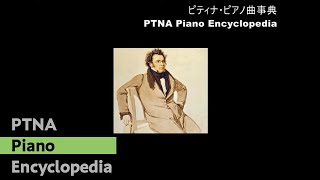 ピティナ・ピアノ曲事典
PTNA Piano Encyclopedia

PTNA
Piano
Encyclopedia